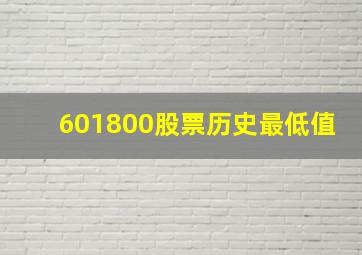 601800股票历史最低值